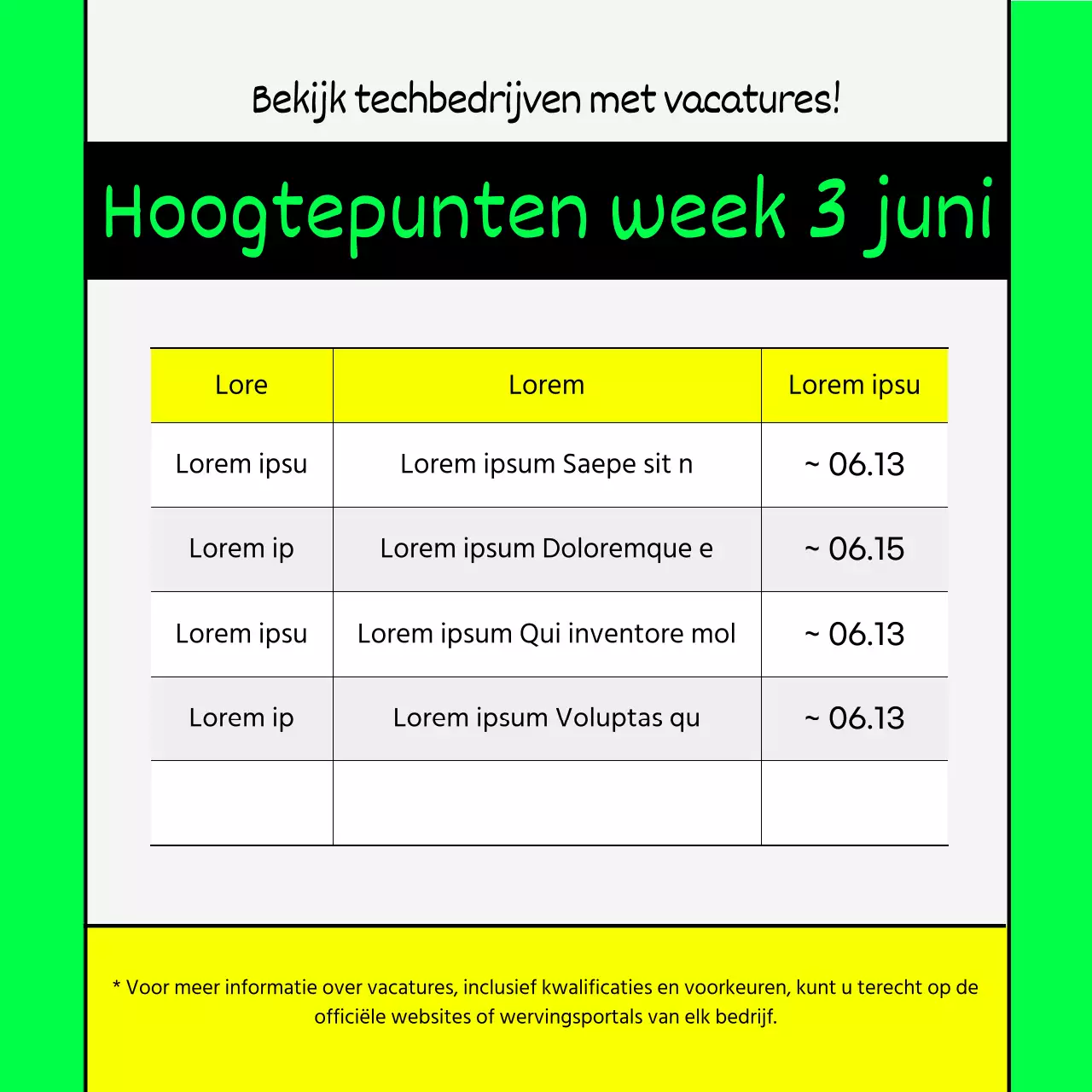 Bekijk techbedrijven met vacatures!

Hoogtepunten week 3 juni

| Lore | Lorem | Lorem ipsu |
|---|---|---|
| Lorem ipsu | Lorem ipsum Saepe sit n | ~ 06.13 |
| Lorem ip | Lorem ipsum Doloremque e | ~ 06.15 |
| Lorem ipsu | Lorem ipsum Qui inventore mol | ~ 06.13 |
| Lorem ip | Lorem ipsum Voluptas qu | ~ 06.13 |
| | | |

* Voor meer informatie over vacatures, inclusief kwalificaties en voorkeuren, kunt u terecht op de officiële websites of wervingsportals van elk bedrijf.